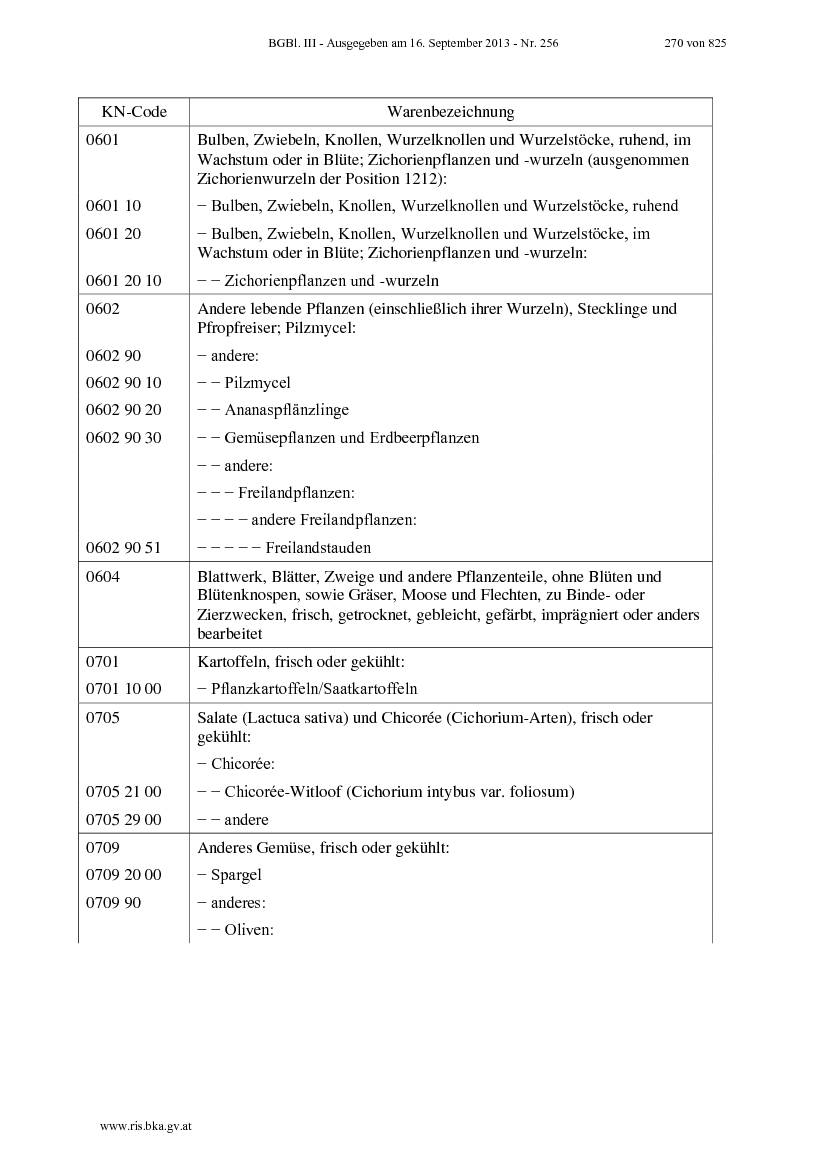 BGBl. III - Ausgegeben am 16. September 2013 - Nr. 256 270 von 825

| KN-Code | Warenbezeichnung |
|---|---|
| 0601 | Bulben, Zwiebeln, Knollen, Wurzelknollen und Wurzelstöcke, ruhend, im Wachstum oder in Blüte; Zichorienpflanzen und -wurzeln (ausgenommen Zichorienwurzeln der Position 1212): |
| 0601 10 | − Bulben, Zwiebeln, Knollen, Wurzelknollen und Wurzelstöcke, ruhend |
| 0601 20 | − Bulben, Zwiebeln, Knollen, Wurzelknollen und Wurzelstöcke, im Wachstum oder in Blüte; Zichorienpflanzen und -wurzeln: |
| 0601 20 10 | − − Zichorienpflanzen und -wurzeln |
| 0602 | Andere lebende Pflanzen (einschließlich ihrer Wurzeln), Stecklinge und Pfropfreiser; Pilzmycel: |
| 0602 90 | − andere: |
| 0602 90 10 | − − Pilzmycel |
| 0602 90 20 | − − Ananaspflänzlinge |
| 0602 90 30 | − − Gemüsepflanzen und Erdbeerpflanzen |
| | − − andere: |
| | − − − Freilandpflanzen: |
| | − − − − andere Freilandpflanzen: |
| 0602 90 51 | − − − − − Freilandstauden |
| 0604 | Blattwerk, Blätter, Zweige und andere Pflanzenteile, ohne Blüten und Blütenknospen, sowie Gräser, Moose und Flechten, zu Binde- oder Zierzwecken, frisch, getrocknet, gebleicht, gefärbt, imprägniert oder anders bearbeitet |
| 0701 | Kartoffeln, frisch oder gekühlt: |
| 0701 10 00 | − Pflanzkartoffeln/Saatkartoffeln |
| 0705 | Salate (Lactuca sativa) und Chicorée (Cichorium-Arten), frisch oder gekühlt: |
| | − Chicorée: |
| 0705 21 00 | − − Chicorée-Witloof (Cichorium intybus var. foliosum) |
| 0705 29 00 | − − andere |
| 0709 | Anderes Gemüse, frisch oder gekühlt: |
| 0709 20 00 | − Spargel |
| 0709 90 | − anderes: |
| | − − Oliven: |

www.ris.bka.gv.at